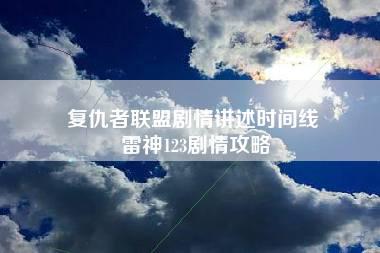 复仇者联盟剧情讲述时间线
雷神123剧情攻略